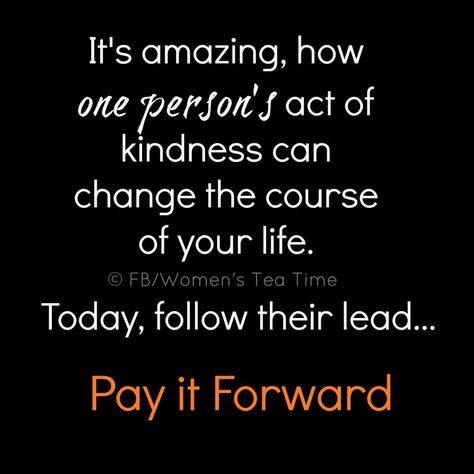 It's amazing, how one person's act of kindness can change the course of your life.

© FB/Women's Tea Time

Today, follow their lead...

Pay it Forward